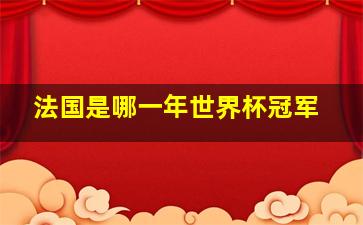 法国是哪一年世界杯冠军